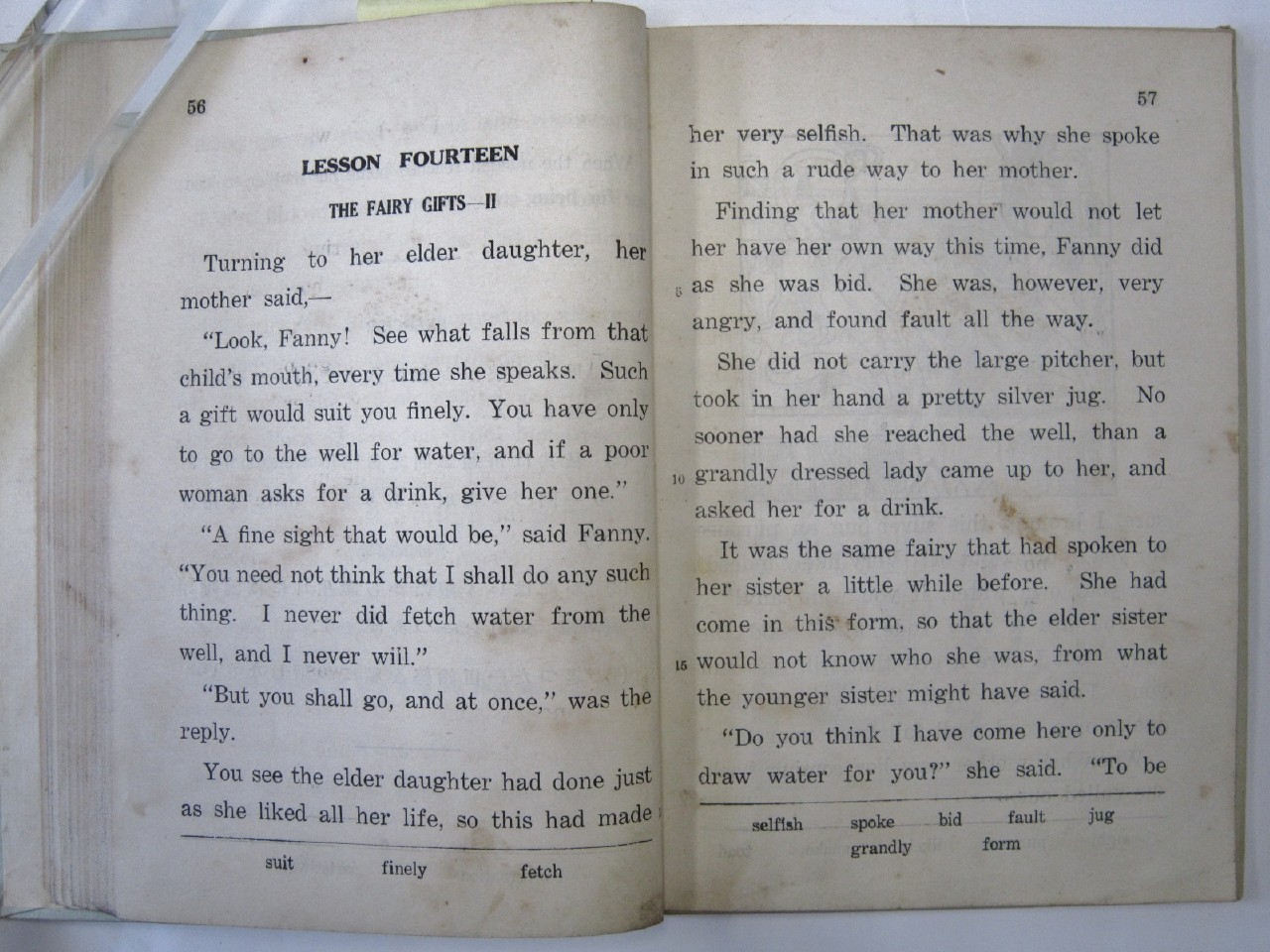 56

LESSON FOURTEEN

THE FAIRY GIFTS—II

Turning to her elder daughter, her mother said,—

"Look, Fanny! See what falls from that child's mouth, every time she speaks. Such a gift would suit you finely. You have only to go to the well for water, and if a poor woman asks for a drink, give her one."

"A fine sight that would be," said Fanny. "You need not think that I shall do any such thing. I never did fetch water from the well, and I never will."

"But you shall go, and at once," was the reply.

You see the elder daughter had done just as she liked all her life, so this had made

suit finely fetch

57

her very selfish. That was why she spoke in such a rude way to her mother.

Finding that her mother would not let her have her own way this time, Fanny did 5 as she was bid. She was, however, very angry, and found fault all the way.

She did not carry the large pitcher, but took in her hand a pretty silver jug. No sooner had she reached the well, than a 10 grandly dressed lady came up to her, and asked her for a drink.

It was the same fairy that had spoken to her sister a little while before. She had come in this form, so that the elder sister 15 would not know who she was, from what the younger sister might have said.

"Do you think I have come here only to draw water for you?" she said. "To be

selfish spoke bid fault jug
grandly form